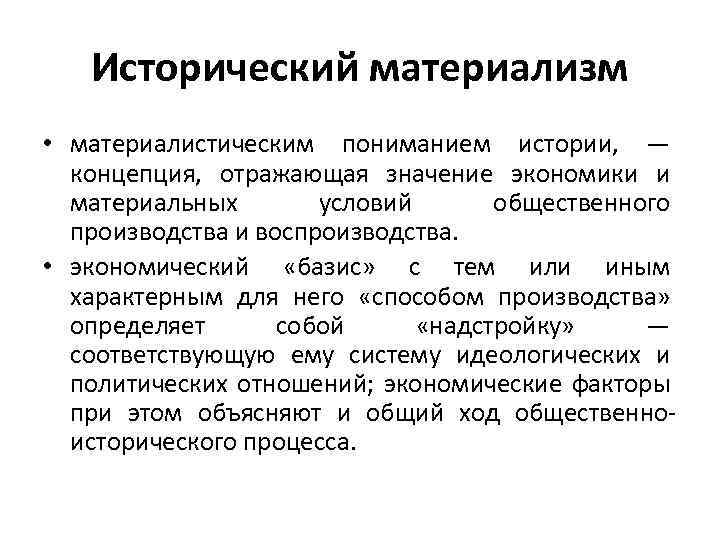 Исторический материализм

• материалистическим пониманием истории, — концепция, отражающая значение экономики и материальных условий общественного производства и воспроизводства.

• экономический «базис» с тем или иным характерным для него «способом производства» определяет собой «надстройку» — соответствующую ему систему идеологических и политических отношений; экономические факторы при этом объясняют и общий ход общественно-исторического процесса.